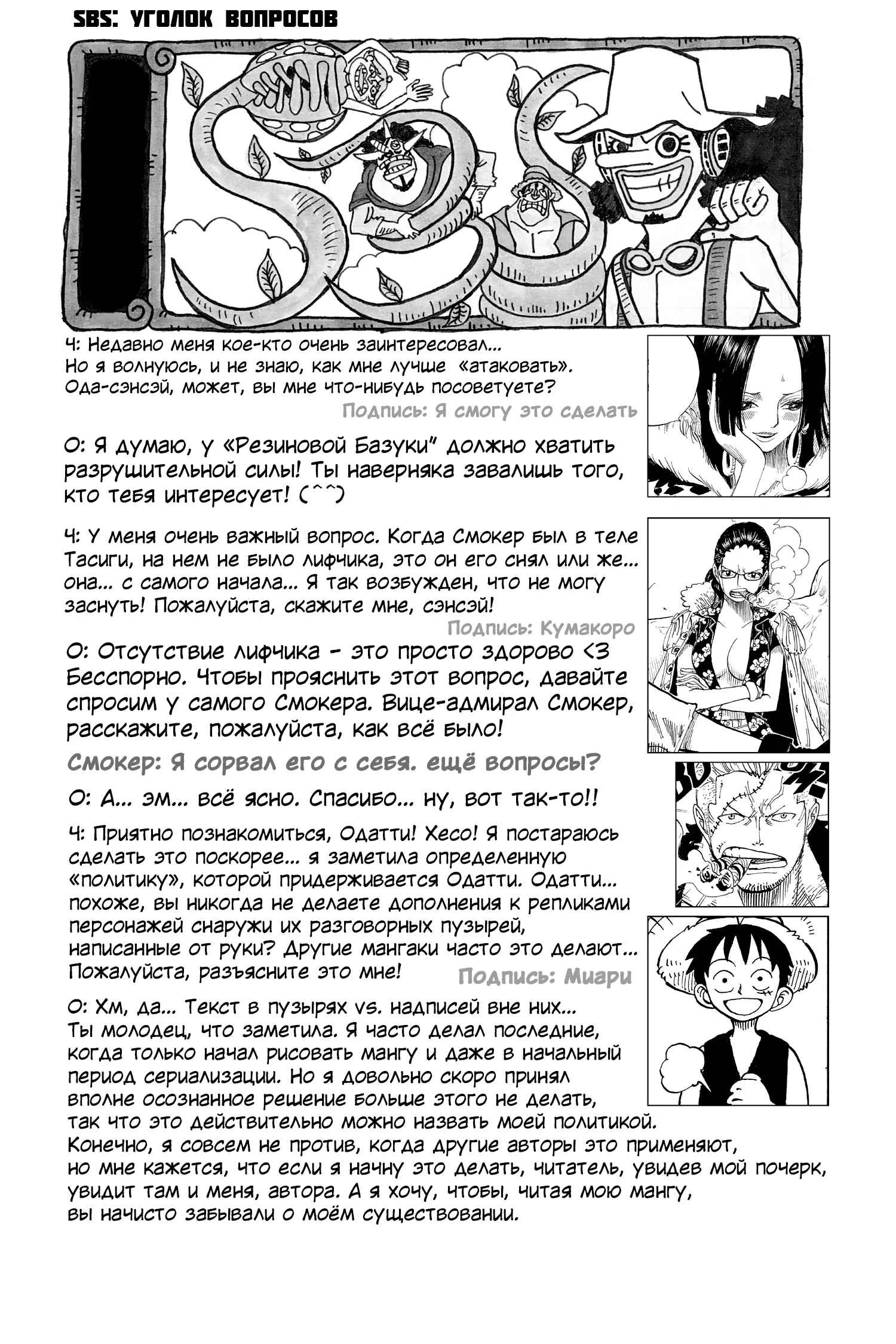 SBS: УГОЛОК ВОПРОСОВ

Ч: Недавно меня кое-кто очень заинтересовал... Но я волнуюсь, и не знаю, как мне лучше «атаковать». Ода-сэнсэй, может, вы мне что-нибудь посоветуете?

Подпись: Я смогу это сделать

О: Я думаю, у «Резиновой Базуки" должно хватить разрушительной силы! Ты наверняка завалишь того, кто тебя интересует! (^^)

Ч: У меня очень важный вопрос. Когда Смокер был в теле Тасиги, на нем не было лифчика, это он его снял или же... она... с самого начала... Я так возбужден, что не могу заснуть! Пожалуйста, скажите мне, сэнсэй!

Подпись: Кумакоро

О: Отсутствие лифчика - это просто здорово <3 Бесспорно. Чтобы прояснить этот вопрос, давайте спросим у самого Смокера. Вице-адмирал Смокер, расскажите, пожалуйста, как всё было!

Смокер: Я сорвал его с себя. ещё вопросы?

О: А... эм... всё ясно. Спасибо... ну, вот так-то!!

Ч: Приятно познакомиться, Одатти! Хесо! Я постараюсь сделать это поскорее... я заметила определенную «политику», которой придерживается Одатти. Одатти... похоже, вы никогда не делаете дополнения к репликами персонажей снаружи их разговорных пузырей, написанные от руки? Другие мангаки часто это делают... Пожалуйста, разъясните это мне!

Подпись: Миари

О: Хм, да... Текст в пузырях vs. надписей вне них... Ты молодец, что заметила. Я часто делал последние, когда только начал рисовать мангу и даже в начальный период сериализации. Но я довольно скоро принял вполне осознанное решение больше этого не делать, так что это действительно можно назвать моей политикой. Конечно, я совсем не против, когда другие авторы это применяют, но мне кажется, что если я начну это делать, читатель, увидев мой почерк, увидит там и меня, автора. А я хочу, чтобы, читая мою мангу, вы начисто забывали о моём существовании.